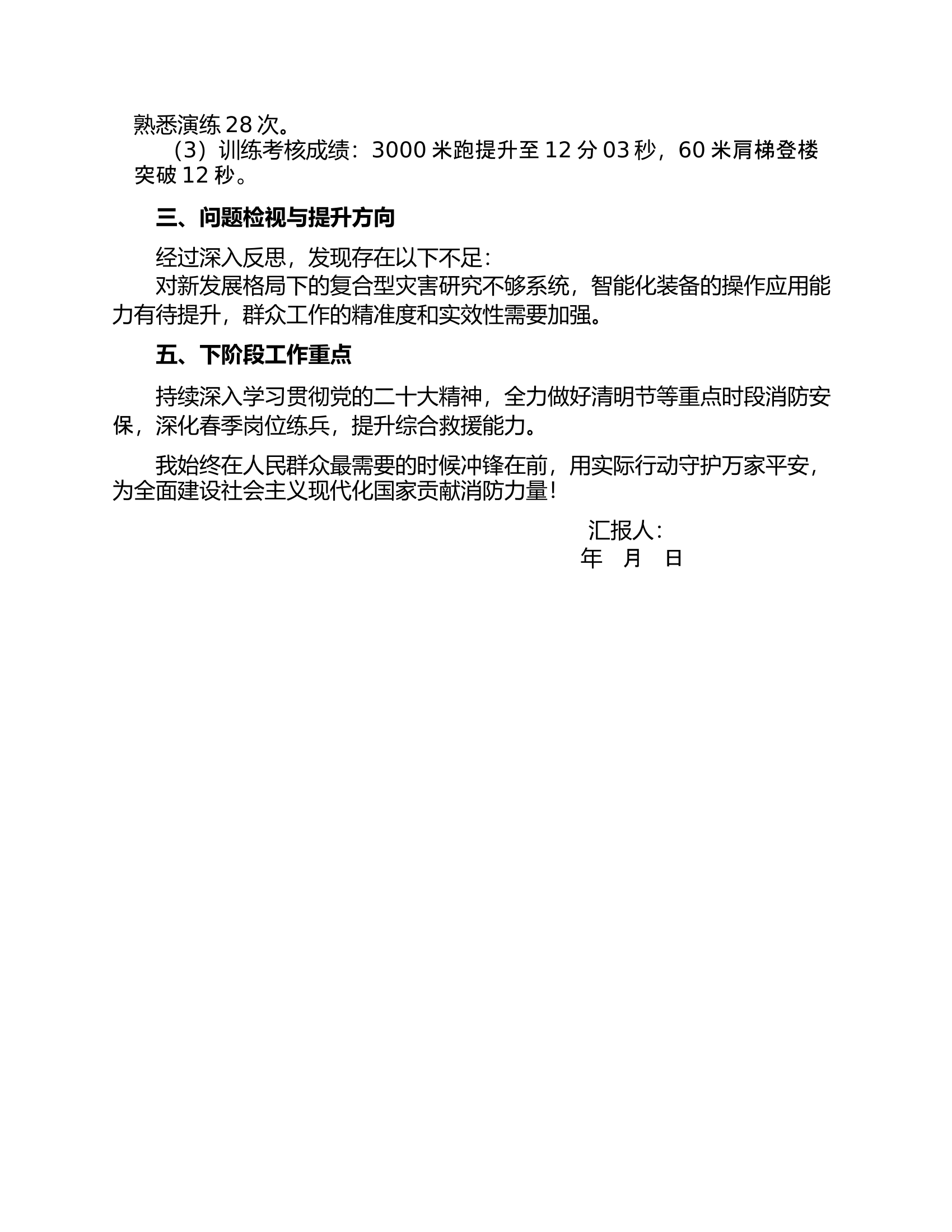 熟悉演练 28 次。

（3）训练考核成绩：3000 米跑提升至 12 分 03 秒，60 米肩梯登楼突破 12 秒。

三、问题检视与提升方向

经过深入反思，发现存在以下不足：

对新发展格局下的复合型灾害研究不够系统，智能化装备的操作应用能力有待提升，群众工作的精准度和实效性需要加强。

五、下阶段工作重点

持续深入学习贯彻党的二十大精神，全力做好清明节等重点时段消防安保，深化春季岗位练兵，提升综合救援能力。

我始终在人民群众最需要的时候冲锋在前，用实际行动守护万家平安，为全面建设社会主义现代化国家贡献消防力量！

汇报人：
年 月 日